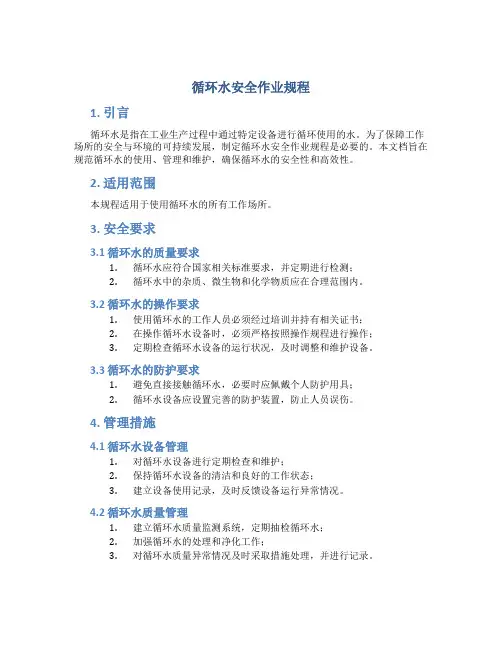 循环水安全作业规程

1. 引言

循环水是指在工业生产过程中通过特定设备进行循环使用的水。为了保障工作场所的安全与环境的可持续发展，制定循环水安全作业规程是必要的。本文档旨在规范循环水的使用、管理和维护，确保循环水的安全性和高效性。

2. 适用范围

本规程适用于使用循环水的所有工作场所。

3. 安全要求

3.1 循环水的质量要求

1. 循环水应符合国家相关标准要求，并定期进行检测；
2. 循环水中的杂质、微生物和化学物质应在合理范围内。

3.2 循环水的操作要求

1. 使用循环水的工作人员必须经过培训并持有相关证书；
2. 在操作循环水设备时，必须严格按照操作规程进行操作；
3. 定期检查循环水设备的运行状况，及时调整和维护设备。

3.3 循环水的防护要求

1. 避免直接接触循环水，必要时应佩戴个人防护用具；
2. 循环水设备应设置完善的防护装置，防止人员误伤。

4. 管理措施

4.1 循环水设备管理

1. 对循环水设备进行定期检查和维护；
2. 保持循环水设备的清洁和良好的工作状态；
3. 建立设备使用记录，及时反馈设备运行异常情况。

4.2 循环水质量管理

1. 建立循环水质量监测系统，定期抽检循环水；
2. 加强循环水的处理和净化工作；
3. 对循环水质量异常情况及时采取措施处理，并进行记录。